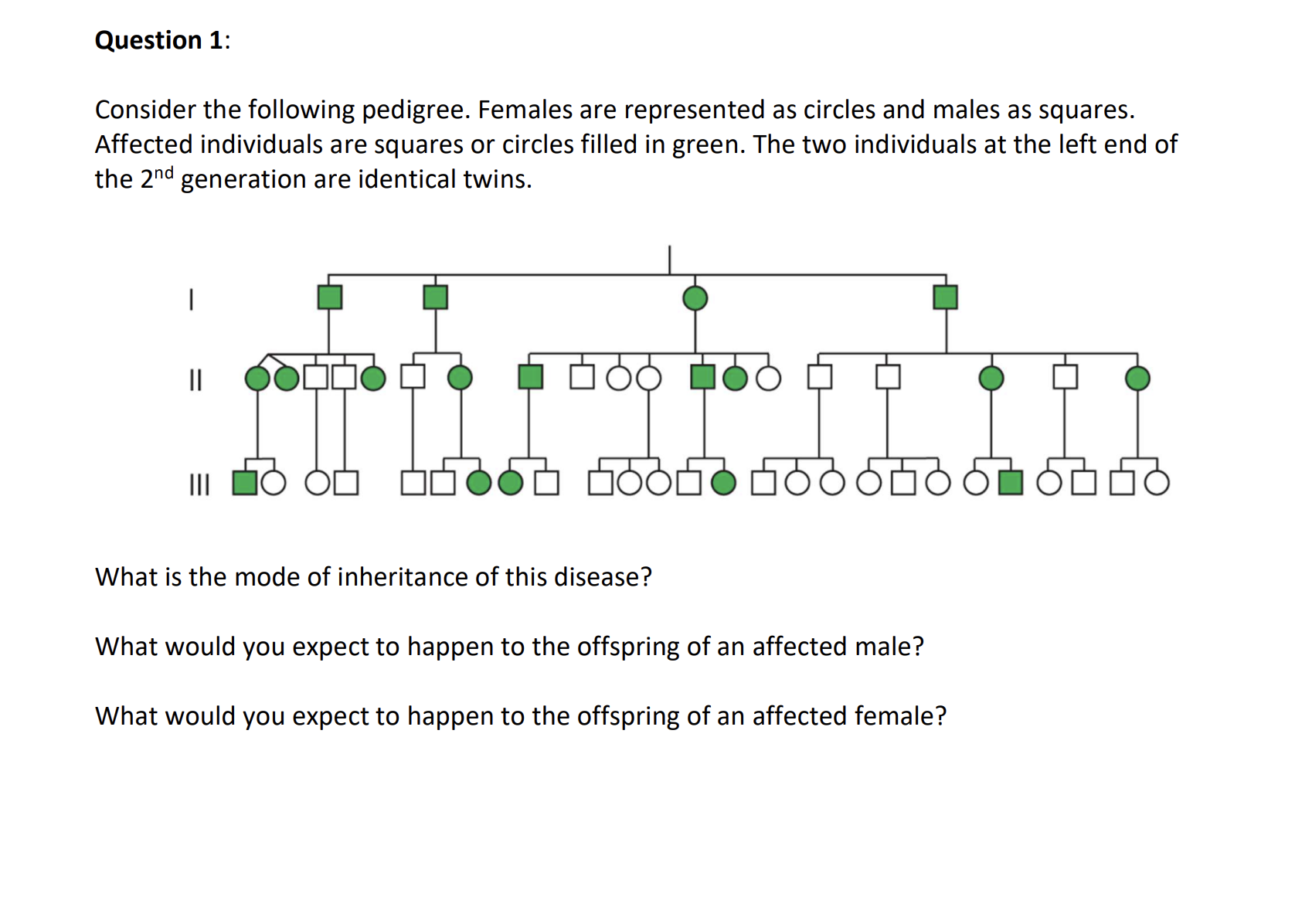 **Question 1**:

Consider the following pedigree. Females are represented as circles and males as squares. Affected individuals are squares or circles filled in green. The two individuals at the left end of the 2$^{nd}$ generation are identical twins.

I

II

III

What is the mode of inheritance of this disease?

What would you expect to happen to the offspring of an affected male?

What would you expect to happen to the offspring of an affected female?